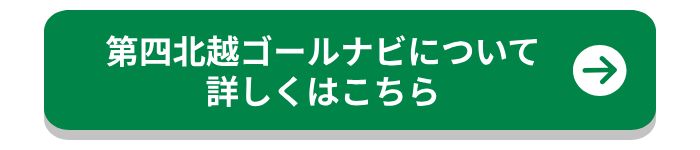 第四北越ゴールナビについて
詳しくはこちら